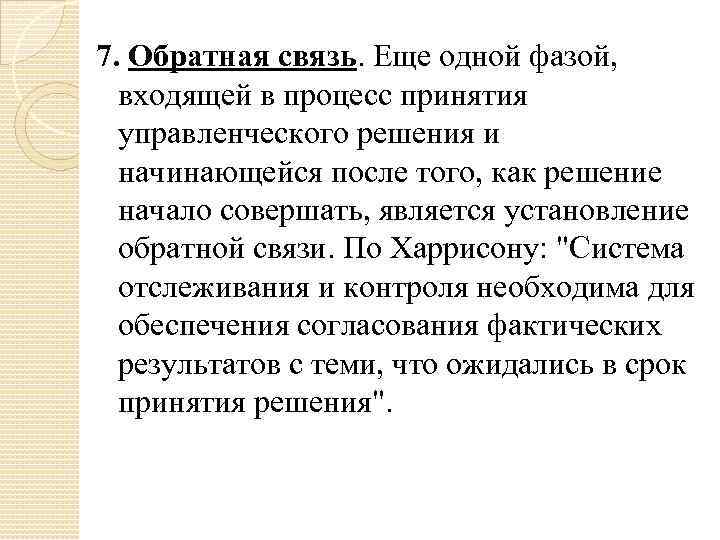 7. Обратная связь. Еще одной фазой, входящей в процесс принятия управленческого решения и начинающейся после того, как решение начало совершать, является установление обратной связи. По Харрисону: "Система отслеживания и контроля необходима для обеспечения согласования фактических результатов с теми, что ожидались в срок принятия решения".